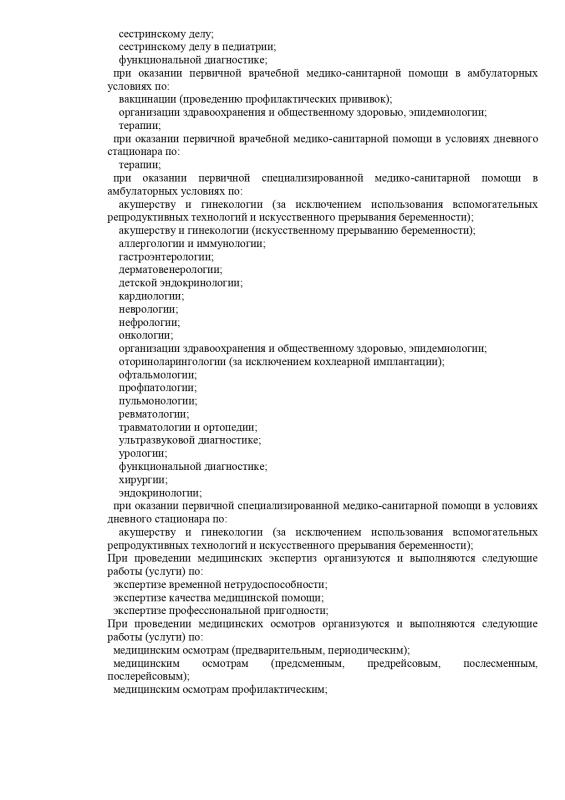 сестринскому делу;
сестринскому делу в педиатрии;
функциональной диагностике;
при оказании первичной врачебной медико-санитарной помощи в амбулаторных условиях по:
вакцинации (проведению профилактических прививок);
организации здравоохранения и общественному здоровью, эпидемиологии;
терапии;
при оказании первичной врачебной медико-санитарной помощи в условиях дневного стационара по:
терапии;
при оказании первичной специализированной медико-санитарной помощи в амбулаторных условиях по:
акушерству и гинекологии (за исключением использования вспомогательных репродуктивных технологий и искусственного прерывания беременности);
акушерству и гинекологии (искусственному прерыванию беременности);
аллергологии и иммунологии;
гастроэнтерологии;
дерматовенерологии;
детской эндокринологии;
кардиологии;
неврологии;
нефрологии;
онкологии;
организации здравоохранения и общественному здоровью, эпидемиологии;
оториноларингологии (за исключением кохлеарной имплантации);
офтальмологии;
профпатологии;
пульмонологии;
ревматологии;
травматологии и ортопедии;
ультразвуковой диагностике;
урологии;
функциональной диагностике;
хирургии;
эндокринологии;
при оказании первичной специализированной медико-санитарной помощи в условиях дневного стационара по:
акушерству и гинекологии (за исключением использования вспомогательных репродуктивных технологий и искусственного прерывания беременности);
При проведении медицинских экспертиз организуются и выполняются следующие работы (услуги) по:
экспертизе временной нетрудоспособности;
экспертизе качества медицинской помощи;
экспертизе профессиональной пригодности;
При проведении медицинских осмотров организуются и выполняются следующие работы (услуги) по:
медицинским осмотрам (предварительным, периодическим);
медицинским осмотрам (предсменным, предрейсовым, послесменным, послерейсовым);
медицинским осмотрам профилактическим;